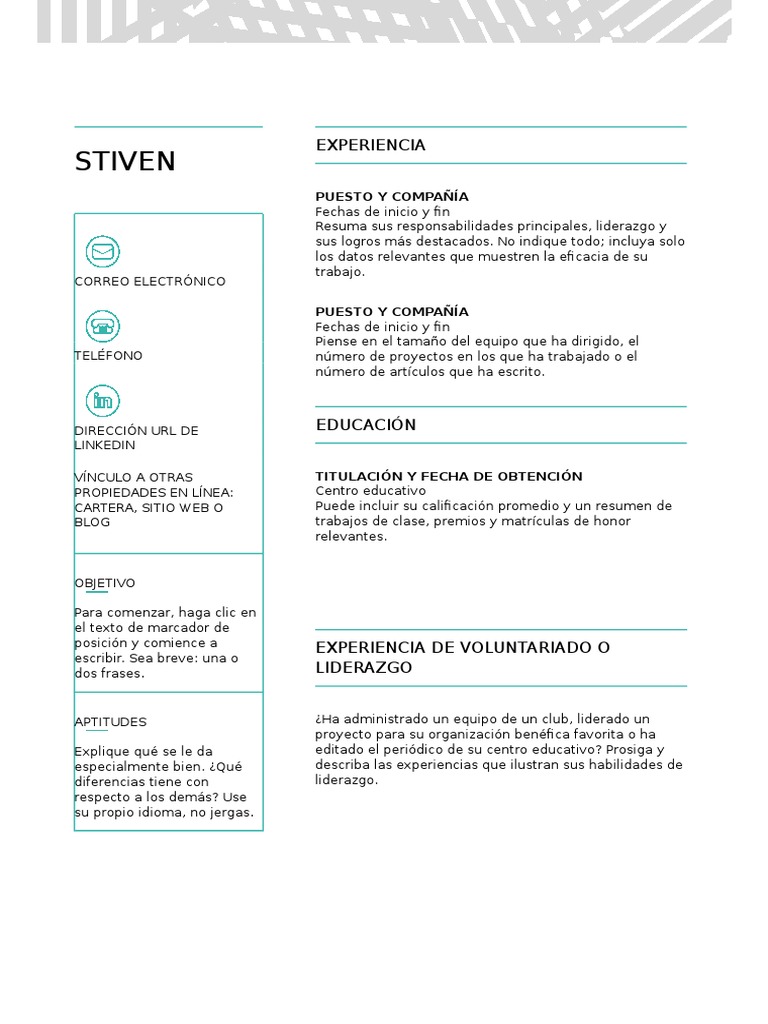 STIVEN

CORREO ELECTRÓNICO

TELÉFONO

DIRECCIÓN URL DE LINKEDIN

VÍNCULO A OTRAS PROPIEDADES EN LÍNEA: CARTERA, SITIO WEB O BLOG

OBJETIVO

Para comenzar, haga clic en el texto de marcador de posición y comience a escribir. Sea breve: una o dos frases.

APTITUDES

Explique qué se le da especialmente bien. ¿Qué diferencias tiene con respecto a los demás? Use su propio idioma, no jergas.

EXPERIENCIA

PUESTO Y COMPAÑÍA
Fechas de inicio y fin
Resuma sus responsabilidades principales, liderazgo y sus logros más destacados. No indique todo; incluya solo los datos relevantes que muestren la eficacia de su trabajo.

PUESTO Y COMPAÑÍA
Fechas de inicio y fin
Piense en el tamaño del equipo que ha dirigido, el número de proyectos en los que ha trabajado o el número de artículos que ha escrito.

EDUCACIÓN

TITULACIÓN Y FECHA DE OBTENCIÓN
Centro educativo
Puede incluir su calificación promedio y un resumen de trabajos de clase, premios y matrículas de honor relevantes.

EXPERIENCIA DE VOLUNTARIADO O LIDERAZGO

¿Ha administrado un equipo de un club, liderado un proyecto para su organización benéfica favorita o ha editado el periódico de su centro educativo? Prosiga y describa las experiencias que ilustran sus habilidades de liderazgo.